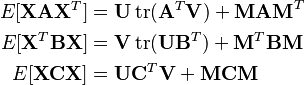 $E[\mathbf{X}\mathbf{A}\mathbf{X}^T] = \mathbf{U}\,\mathrm{tr}(\mathbf{A}^T\mathbf{V}) + \mathbf{M}\mathbf{A}\mathbf{M}^T$

$E[\mathbf{X}^T\mathbf{B}\mathbf{X}] = \mathbf{V}\,\mathrm{tr}(\mathbf{U}\mathbf{B}^T) + \mathbf{M}^T\mathbf{B}\mathbf{M}$

$E[\mathbf{X}\mathbf{C}\mathbf{X}] = \mathbf{U}\mathbf{C}^T\mathbf{V} + \mathbf{M}\mathbf{C}\mathbf{M}$